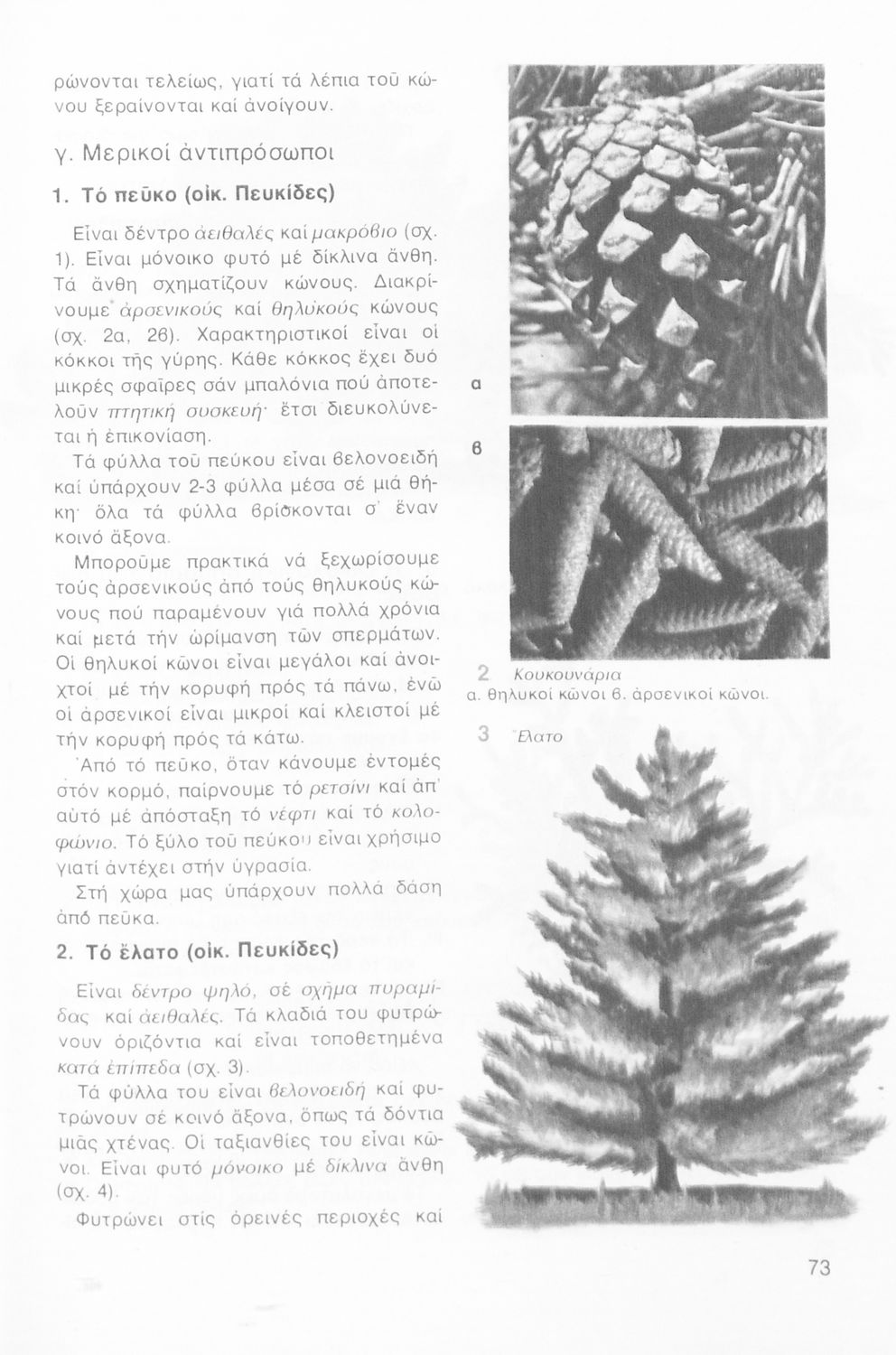 ρώνονται τελείως, γιατί τά λέπια τοῦ κώνου ξεραίνονται καί ἀνοίγουν.

γ. Μερικοί ἀντιπρόσωποι

1. Τό πεῦκο (οἰκ. Πευκίδες)

Εἶναι δέντρο ἀειθαλές καί μακρόβιο (σχ. 1). Εἶναι μόνοικο φυτό μέ δίκλινα ἄνθη. Τά ἄνθη σχηματίζουν κώνους. Διακρίνουμε ἀρσενικούς καί θηλυκούς κώνους (σχ. 2α, 2β). Χαρακτηριστικοί εἶναι οἱ κόκκοι τῆς γύρης. Κάθε κόκκος ἔχει δυό μικρές σφαῖρες σάν μπαλόνια πού ἀποτελοῦν πτητική συσκευή· ἔτσι διευκολύνεται ἡ ἐπικονίαση.

Τά φύλλα τοῦ πεύκου εἶναι βελονοειδή καί ὑπάρχουν 2-3 φύλλα μέσα σέ μιά θήκη· ὅλα τά φύλλα βρίσκονται σ' ἕναν κοινό ἄξονα.

Μποροῦμε πρακτικά νά ξεχωρίσουμε τούς ἀρσενικούς ἀπό τούς θηλυκούς κώνους πού παραμένουν γιά πολλά χρόνια καί μετά τήν ὡρίμανση τῶν σπερμάτων. Οἱ θηλυκοί κῶνοι εἶναι μεγάλοι καί ἀνοιχτοί μέ τήν κορυφή πρός τά πάνω, ἐνῶ οἱ ἀρσενικοί εἶναι μικροί καί κλειστοί μέ τήν κορυφή πρός τά κάτω.

Ἀπό τό πεῦκο, ὅταν κάνουμε ἐντομές στόν κορμό, παίρνουμε τό ρετσίνι καί ἀπ' αὐτό μέ ἀπόσταξη τό νέφτι καί τό κολοφώνιο. Τό ξύλο τοῦ πεύκου εἶναι χρήσιμο γιατί ἀντέχει στήν ὑγρασία.

Στή χώρα μας ὑπάρχουν πολλά δάση ἀπό πεῦκα.

2. Τό ἔλατο (οἰκ. Πευκίδες)

Εἶναι δέντρο ψηλό, σέ σχῆμα πυραμίδας καί ἀειθαλές. Τά κλαδιά του φυτρώνουν ὁριζόντια καί εἶναι τοποθετημένα κατά ἐπίπεδα (σχ. 3).

Τά φύλλα του εἶναι βελονοειδή καί φυτρώνουν σέ κοινό ἄξονα, ὅπως τά δόντια μιᾶς χτένας. Οἱ ταξιανθίες του εἶναι κῶνοι. Εἶναι φυτό μόνοικο μέ δίκλινα ἄνθη (σχ. 4).

Φυτρώνει στίς ὀρεινές περιοχές καί

α

β

2 Κουκουνάρια
α. θηλυκοί κῶνοι β. ἀρσενικοί κῶνοι.

3 Ἔλατο

73